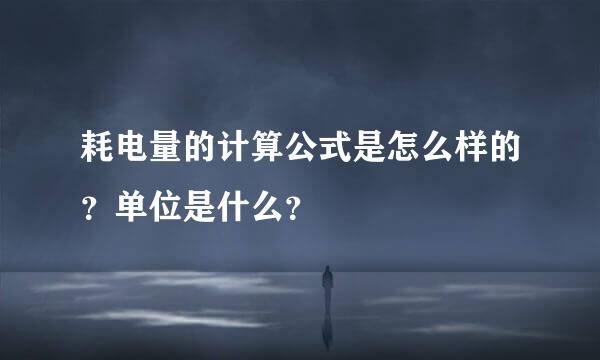 耗电量的计算公式是怎么样的？单位是什么？